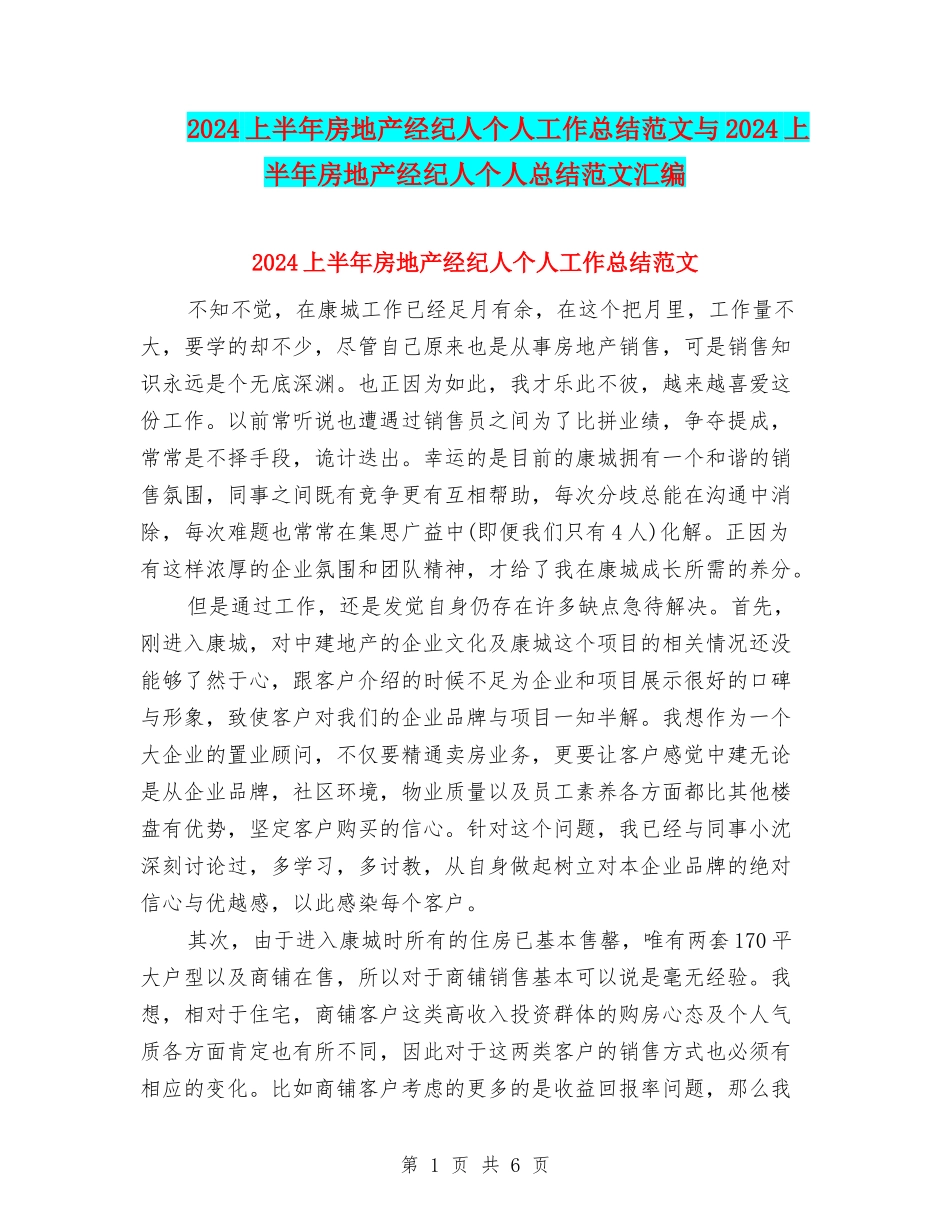 2024上半年房地产经纪人个人工作总结范文与2024上半年房地产经纪人个人总结范文汇编

2024上半年房地产经纪人个人工作总结范文

不知不觉，在康城工作已经足月有余，在这个把月里，工作量不大，要学的却不少，尽管自己原来也是从事房地产销售，可是销售知识永远是个无底深渊。也正因为如此，我才乐此不彼，越来越喜爱这份工作。以前常听说也遭遇过销售员之间为了比拼业绩，争夺提成，常常是不择手段，诡计迭出。幸运的是目前的康城拥有一个和谐的销售氛围，同事之间既有竞争更有互相帮助，每次分歧总能在沟通中消除，每次难题也常常在集思广益中(即便我们只有4人)化解。正因为有这样浓厚的企业氛围和团队精神，才给了我在康城成长所需的养分。

但是通过工作，还是发觉自身仍存在许多缺点急待解决。首先，刚进入康城，对中建地产的企业文化及康城这个项目的相关情况还没能够了然于心，跟客户介绍的时候不足为企业和项目展示很好的口碑与形象，致使客户对我们的企业品牌与项目一知半解。我想作为一个大企业的置业顾问，不仅要精通卖房业务，更要让客户感觉中建无论是从企业品牌，社区环境，物业质量以及员工素养各方面都比其他楼盘有优势，坚定客户购买的信心。针对这个问题，我已经与同事小沈深刻讨论过，多学习，多讨教，从自身做起树立对本企业品牌的绝对信心与优越感，以此感染每个客户。

其次，由于进入康城时所有的住房已基本售罄，唯有两套170平大户型以及商铺在售，所以对于商铺销售基本可以说是毫无经验。我想，相对于住宅，商铺客户这类高收入投资群体的购房心态及个人气质各方面肯定也有所不同，因此对于这两类客户的销售方式也必须有相应的变化。比如商铺客户考虑的更多的是收益回报率问题，那么我

第 1 页 共 6 页